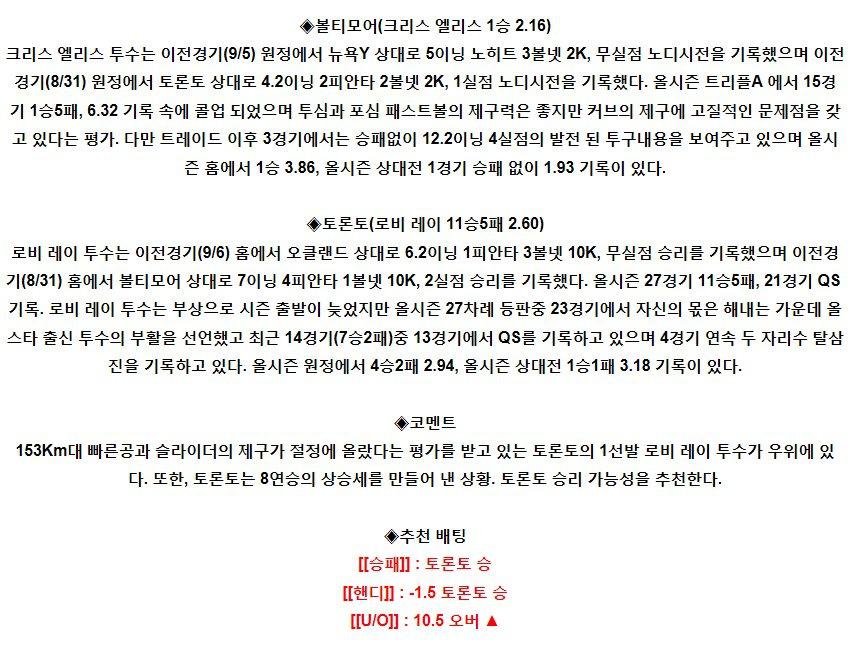 ◈볼티모어(크리스 엘리스 1승 2.16)

크리스 엘리스 투수는 이전경기(9/5) 원정에서 뉴욕Y 상대로 5이닝 노히트 3볼넷 2K, 무실점 노디시전을 기록했으며 이전경기(8/31) 원정에서 토론토 상대로 4.2이닝 2피안타 2볼넷 2K, 1실점 노디시전을 기록했다. 올시즌 트리플A 에서 15경기 1승5패, 6.32 기록 속에 콜업 되었으며 투심과 포심 패스트볼의 제구력은 좋지만 커브의 제구에 고질적인 문제점을 갖고 있다는 평가. 다만 트레이드 이후 3경기에서는 승패없이 12.2이닝 4실점의 발전 된 투구내용을 보여주고 있으며 올시즌 홈에서 1승 3.86, 올시즌 상대전 1경기 승패 없이 1.93 기록이 있다.

◈토론토(로비 레이 11승5패 2.60)

로비 레이 투수는 이전경기(9/6) 홈에서 오클랜드 상대로 6.2이닝 1피안타 3볼넷 10K, 무실점 승리를 기록했으며 이전경기(8/31) 홈에서 볼티모어 상대로 7이닝 4피안타 1볼넷 10K, 2실점 승리를 기록했다. 올시즌 27경기 11승5패, 21경기 QS 기록. 로비 레이 투수는 부상으로 시즌 출발이 늦었지만 올시즌 27차례 등판중 23경기에서 자신의 몫은 해내는 가운데 올스타 출신 투수의 부활을 선언했고 최근 14경기(7승2패)중 13경기에서 QS를 기록하고 있으며 4경기 연속 두 자리수 탈삼진을 기록하고 있다. 올시즌 원정에서 4승2패 2.94, 올시즌 상대전 1승1패 3.18 기록이 있다.

◈코멘트

153Km대 빠른공과 슬라이더의 제구가 절정에 올랐다는 평가를 받고 있는 토론토의 1선발 로비 레이 투수가 우위에 있다. 또한, 토론토는 8연승의 상승세를 만들어 낸 상황. 토론토 승리 가능성을 추천한다.

◈추천 배팅

[[승패]] : 토론토 승

[[핸디]] : -1.5 토론토 승

[[U/O]] : 10.5 오버 ▲